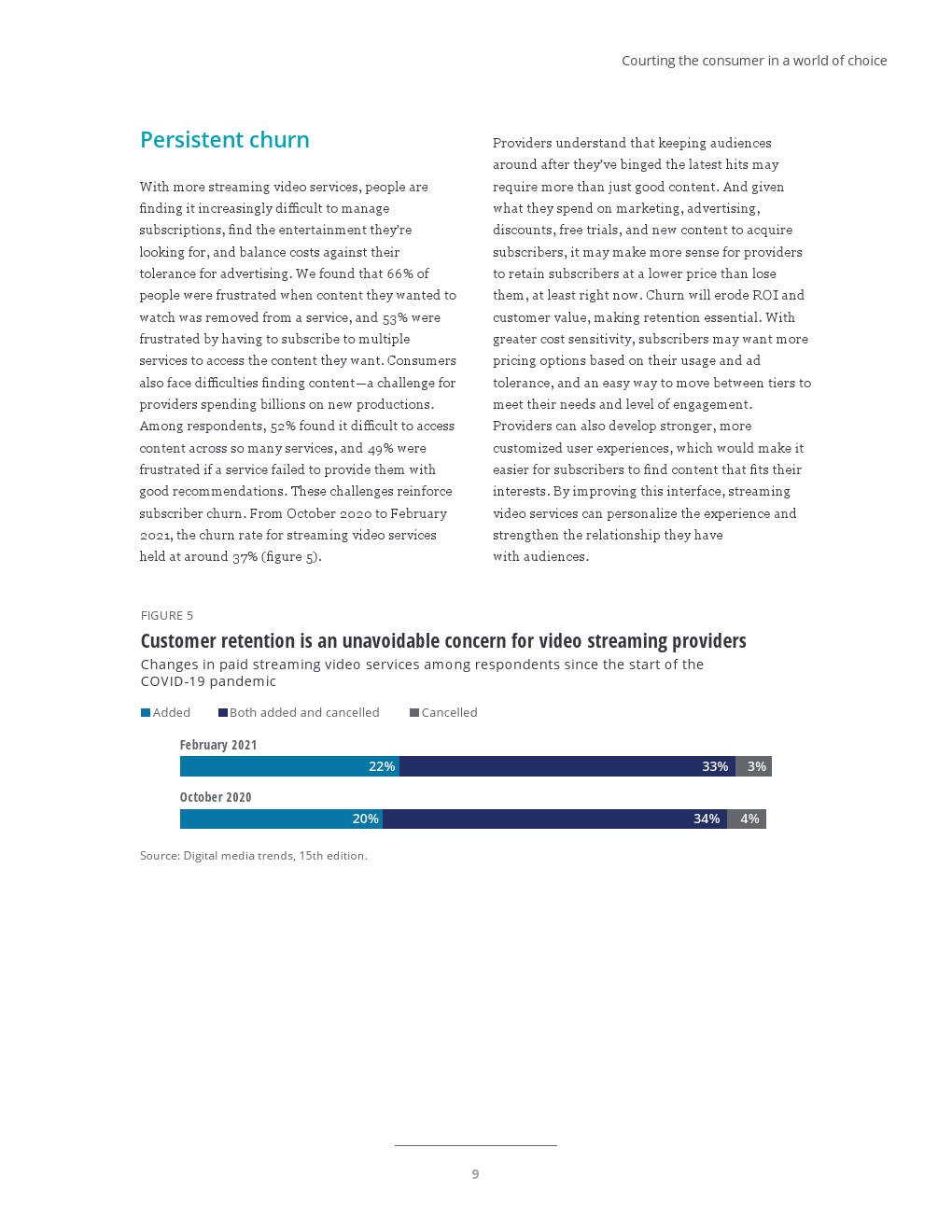 Courting the consumer in a world of choice

Persistent churn

With more streaming video services, people are finding it increasingly difficult to manage subscriptions, find the entertainment they're looking for, and balance costs against their tolerance for advertising. We found that 66% of people were frustrated when content they wanted to watch was removed from a service, and 53% were frustrated by having to subscribe to multiple services to access the content they want. Consumers also face difficulties finding content—a challenge for providers spending billions on new productions. Among respondents, 52% found it difficult to access content across so many services, and 49% were frustrated if a service failed to provide them with good recommendations. These challenges reinforce subscriber churn. From October 2020 to February 2021, the churn rate for streaming video services held at around 37% (figure 5).

Providers understand that keeping audiences around after they've binged the latest hits may require more than just good content. And given what they spend on marketing, advertising, discounts, free trials, and new content to acquire subscribers, it may make more sense for providers to retain subscribers at a lower price than lose them, at least right now. Churn will erode ROI and customer value, making retention essential. With greater cost sensitivity, subscribers may want more pricing options based on their usage and ad tolerance, and an easy way to move between tiers to meet their needs and level of engagement. Providers can also develop stronger, more customized user experiences, which would make it easier for subscribers to find content that fits their interests. By improving this interface, streaming video services can personalize the experience and strengthen the relationship they have with audiences.

FIGURE 5

Customer retention is an unavoidable concern for video streaming providers

Changes in paid streaming video services among respondents since the start of the COVID-19 pandemic

Added  Both added and cancelled  Cancelled

February 2021
22% 33% 3%

October 2020
20% 34% 4%

Source: Digital media trends, 15th edition.

9